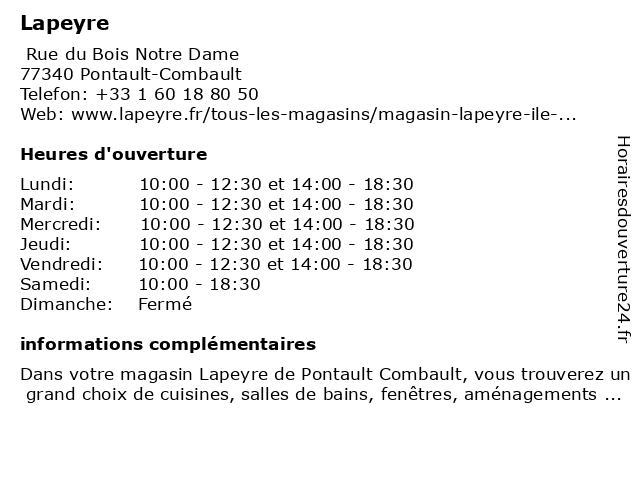 Lapeyre

Rue du Bois Notre Dame
77340 Pontault-Combault
Telefon: +33 1 60 18 80 50
Web: www.lapeyre.fr/tous-les-magasins/magasin-lapeyre-ile-...

Heures d'ouverture

| | |
|---|---|
| Lundi: | 10:00 - 12:30 et 14:00 - 18:30 |
| Mardi: | 10:00 - 12:30 et 14:00 - 18:30 |
| Mercredi: | 10:00 - 12:30 et 14:00 - 18:30 |
| Jeudi: | 10:00 - 12:30 et 14:00 - 18:30 |
| Vendredi: | 10:00 - 12:30 et 14:00 - 18:30 |
| Samedi: | 10:00 - 18:30 |
| Dimanche: | Fermé |

informations complémentaires

Dans votre magasin Lapeyre de Pontault Combault, vous trouverez un grand choix de cuisines, salles de bains, fenêtres, aménagements ...

Horairesdouverture24.fr